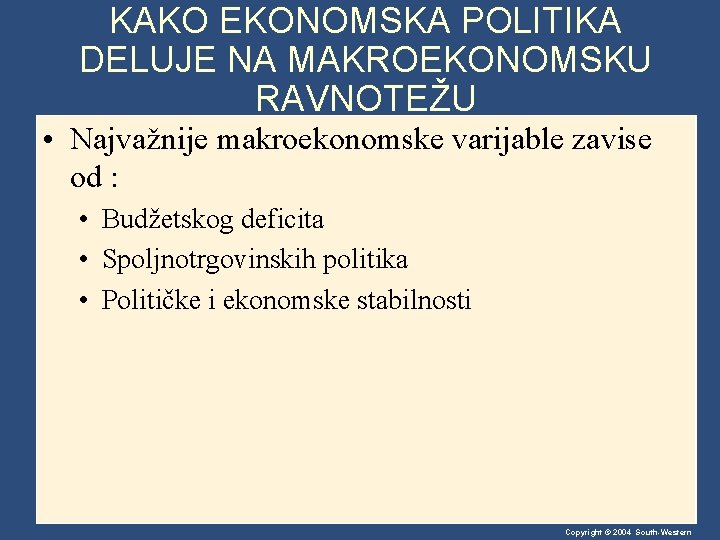 KAKO EKONOMSKA POLITIKA DELUJE NA MAKROEKONOMSKU RAVNOTEŽU

• Najvažnije makroekonomske varijable zavise od :
• Budžetskog deficita
• Spoljnotrgovinskih politika
• Političke i ekonomske stabilnosti

Copyright © 2004 South-Western